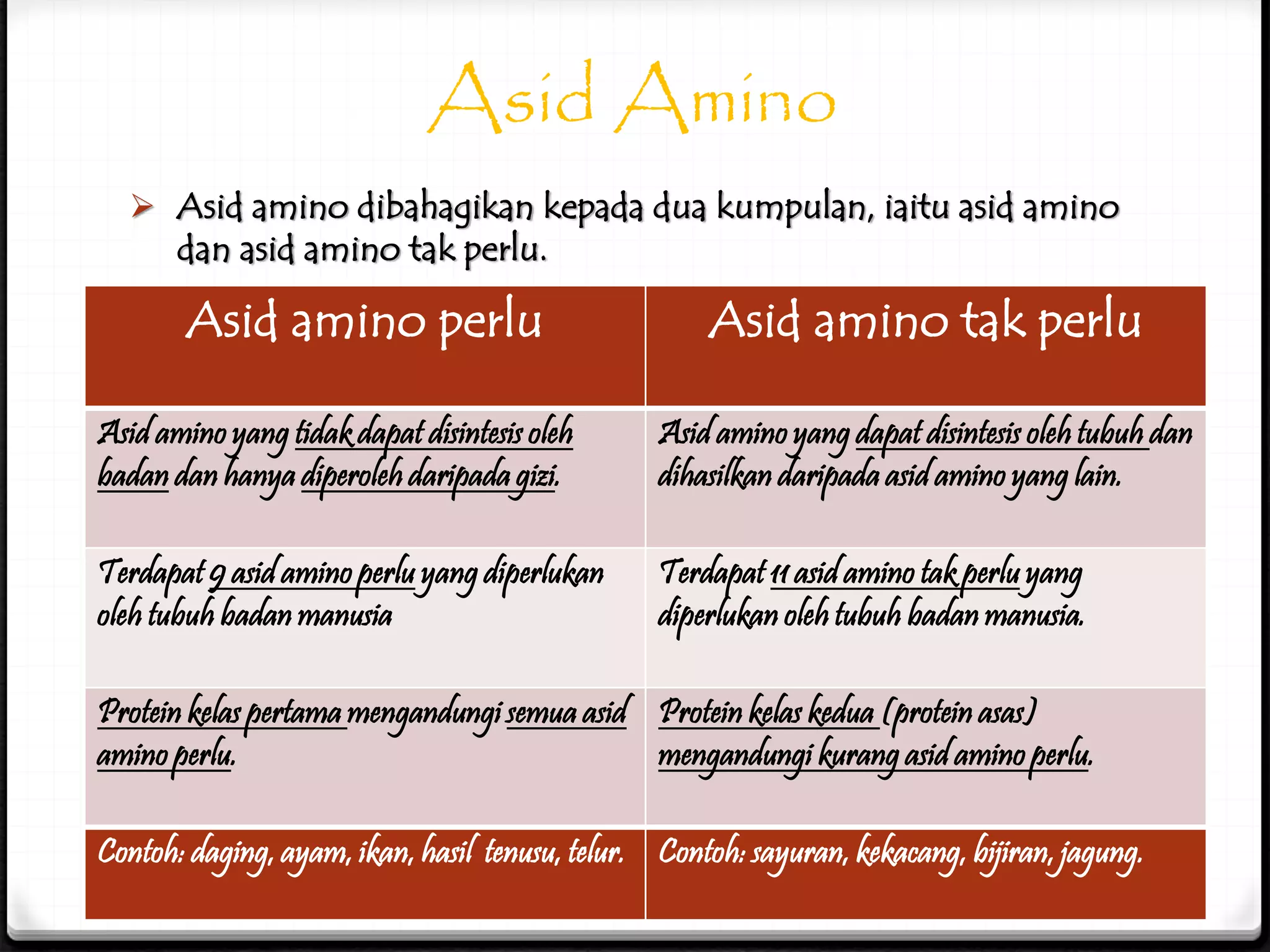 Asid Amino

➢ Asid amino dibahagikan kepada dua kumpulan, iaitu asid amino dan asid amino tak perlu.

| Asid amino perlu | Asid amino tak perlu |
|---|---|
| Asid amino yang tidak dapat disintesis oleh badan dan hanya diperoleh daripada gizi. | Asid amino yang dapat disintesis oleh tubuh dan dihasilkan daripada asid amino yang lain. |
| Terdapat 9 asid amino perlu yang diperlukan oleh tubuh badan manusia | Terdapat 11 asid amino tak perlu yang diperlukan oleh tubuh badan manusia. |
| Protein kelas pertama mengandungi semua asid amino perlu. | Protein kelas kedua (protein asas) mengandungi kurang asid amino perlu. |
| Contoh: daging, ayam, ikan, hasil tenusu, telur. | Contoh: sayuran, kekacang, bijiran, jagung. |